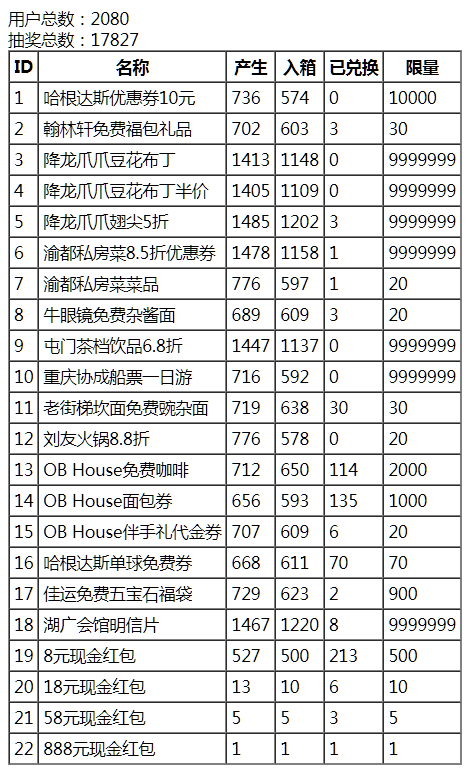 用户总数：2080
抽奖总数：17827

| ID | 名称 | 产生 | 入箱 | 已兑换 | 限量 |
|---|---|---|---|---|---|
| 1 | 哈根达斯优惠券10元 | 736 | 574 | 0 | 10000 |
| 2 | 翰林轩免费福包礼品 | 702 | 603 | 3 | 30 |
| 3 | 降龙爪爪豆花布丁 | 1413 | 1148 | 0 | 9999999 |
| 4 | 降龙爪爪豆花布丁半价 | 1405 | 1109 | 0 | 9999999 |
| 5 | 降龙爪爪翅尖5折 | 1485 | 1202 | 3 | 9999999 |
| 6 | 渝都私房菜8.5折优惠券 | 1478 | 1158 | 1 | 9999999 |
| 7 | 渝都私房菜菜品 | 776 | 597 | 1 | 20 |
| 8 | 牛眼镜免费杂酱面 | 689 | 609 | 3 | 20 |
| 9 | 屯门茶档饮品6.8折 | 1447 | 1137 | 0 | 9999999 |
| 10 | 重庆协成船票一日游 | 716 | 592 | 0 | 9999999 |
| 11 | 老街梯坎面免费豌杂面 | 719 | 638 | 30 | 30 |
| 12 | 刘友火锅8.8折 | 776 | 578 | 0 | 20 |
| 13 | OB House免费咖啡 | 712 | 650 | 114 | 2000 |
| 14 | OB House面包券 | 656 | 593 | 135 | 1000 |
| 15 | OB House伴手礼代金券 | 707 | 609 | 6 | 20 |
| 16 | 哈根达斯单球免费券 | 668 | 611 | 70 | 70 |
| 17 | 佳运免费五宝石福袋 | 729 | 623 | 2 | 900 |
| 18 | 湖广会馆明信片 | 1467 | 1220 | 8 | 9999999 |
| 19 | 8元现金红包 | 527 | 500 | 213 | 500 |
| 20 | 18元现金红包 | 13 | 10 | 6 | 10 |
| 21 | 58元现金红包 | 5 | 5 | 3 | 5 |
| 22 | 888元现金红包 | 1 | 1 | 1 | 1 |